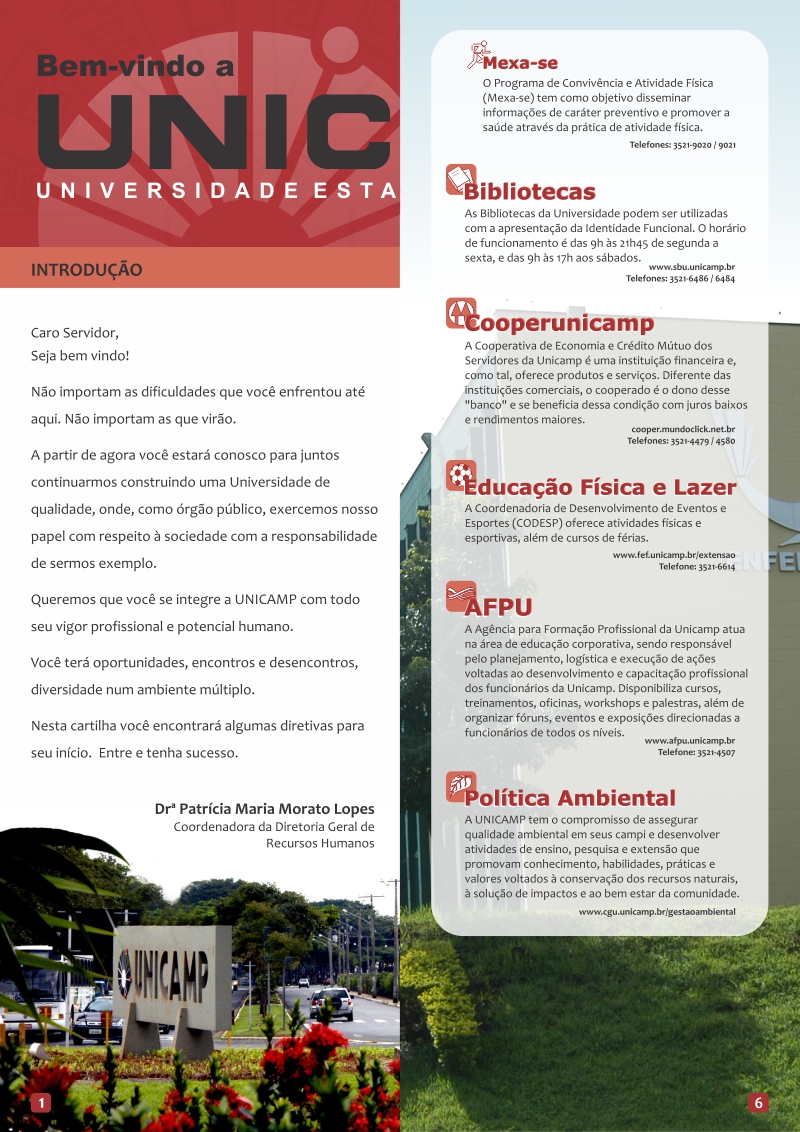 Bem-vindo a
UNIC
UNIVERSIDADE ESTA

INTRODUÇÃO

Caro Servidor,
Seja bem vindo!

Não importam as dificuldades que você enfrentou até aqui. Não importam as que virão.

A partir de agora você estará conosco para juntos continuarmos construindo uma Universidade de qualidade, onde, como órgão público, exercemos nosso papel com respeito à sociedade com a responsabilidade de sermos exemplo.

Queremos que você se integre a UNICAMP com todo seu vigor profissional e potencial humano.

Você terá oportunidades, encontros e desencontros, diversidade num ambiente múltiplo.

Nesta cartilha você encontrará algumas diretivas para seu início. Entre e tenha sucesso.

Drª Patrícia Maria Morato Lopes
Coordenadora da Diretoria Geral de Recursos Humanos

UNICAMP

1

Mexa-se
O Programa de Convivência e Atividade Física (Mexa-se) tem como objetivo disseminar informações de caráter preventivo e promover a saúde através da prática de atividade física.
Telefones: 3521-9020 / 9021

Bibliotecas
As Bibliotecas da Universidade podem ser utilizadas com a apresentação da Identidade Funcional. O horário de funcionamento é das 9h às 21h45 de segunda a sexta, e das 9h às 17h aos sábados.
www.sbu.unicamp.br
Telefones: 3521-6486 / 6484

Cooperunicamp
A Cooperativa de Economia e Crédito Mútuo dos Servidores da Unicamp é uma instituição financeira e, como tal, oferece produtos e serviços. Diferente das instituições comerciais, o cooperado é o dono desse "banco" e se beneficia dessa condição com juros baixos e rendimentos maiores.
cooper.mundoclick.net.br
Telefones: 3521-4479 / 4580

Educação Física e Lazer
A Coordenadoria de Desenvolvimento de Eventos e Esportes (CODESP) oferece atividades físicas e esportivas, além de cursos de férias.
www.fef.unicamp.br/extensao
Telefone: 3521-6614

AFPU
A Agência para Formação Profissional da Unicamp atua na área de educação corporativa, sendo responsável pelo planejamento, logística e execução de ações voltadas ao desenvolvimento e capacitação profissional dos funcionários da Unicamp. Disponibiliza cursos, treinamentos, oficinas, workshops e palestras, além de organizar fóruns, eventos e exposições direcionadas a funcionários de todos os níveis.
www.afpu.unicamp.br
Telefone: 3521-4507

Política Ambiental
A UNICAMP tem o compromisso de assegurar qualidade ambiental em seus campi e desenvolver atividades de ensino, pesquisa e extensão que promovam conhecimento, habilidades, práticas e valores voltados à conservação dos recursos naturais, à solução de impactos e ao bem estar da comunidade.
www.cgu.unicamp.br/gestaoambiental

6